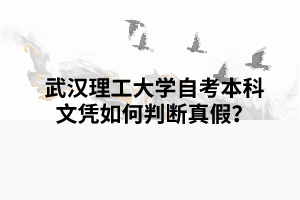 武汉理工大学自考本科文凭如何判断真假？